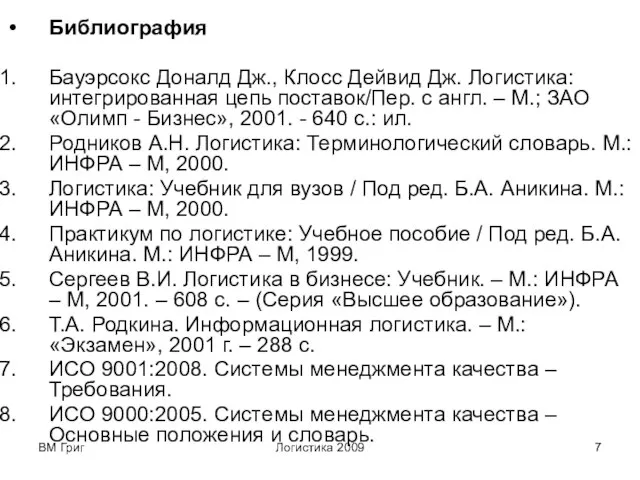 • Библиография

1. Бауэрсокс Доналд Дж., Клосс Дейвид Дж. Логистика: интегрированная цепь поставок/Пер. с англ. – М.; ЗАО «Олимп - Бизнес», 2001. - 640 с.: ил.
2. Родников А.Н. Логистика: Терминологический словарь. М.: ИНФРА – М, 2000.
3. Логистика: Учебник для вузов / Под ред. Б.А. Аникина. М.: ИНФРА – М, 2000.
4. Практикум по логистике: Учебное пособие / Под ред. Б.А. Аникина. М.: ИНФРА – М, 1999.
5. Сергеев В.И. Логистика в бизнесе: Учебник. – М.: ИНФРА – М, 2001. – 608 с. – (Серия «Высшее образование»).
6. Т.А. Родкина. Информационная логистика. – М.: «Экзамен», 2001 г. – 288 с.
7. ИСО 9001:2008. Системы менеджмента качества – Требования.
8. ИСО 9000:2005. Системы менеджмента качества – Основные положения и словарь.

ВМ Григ Логистика 2009 7